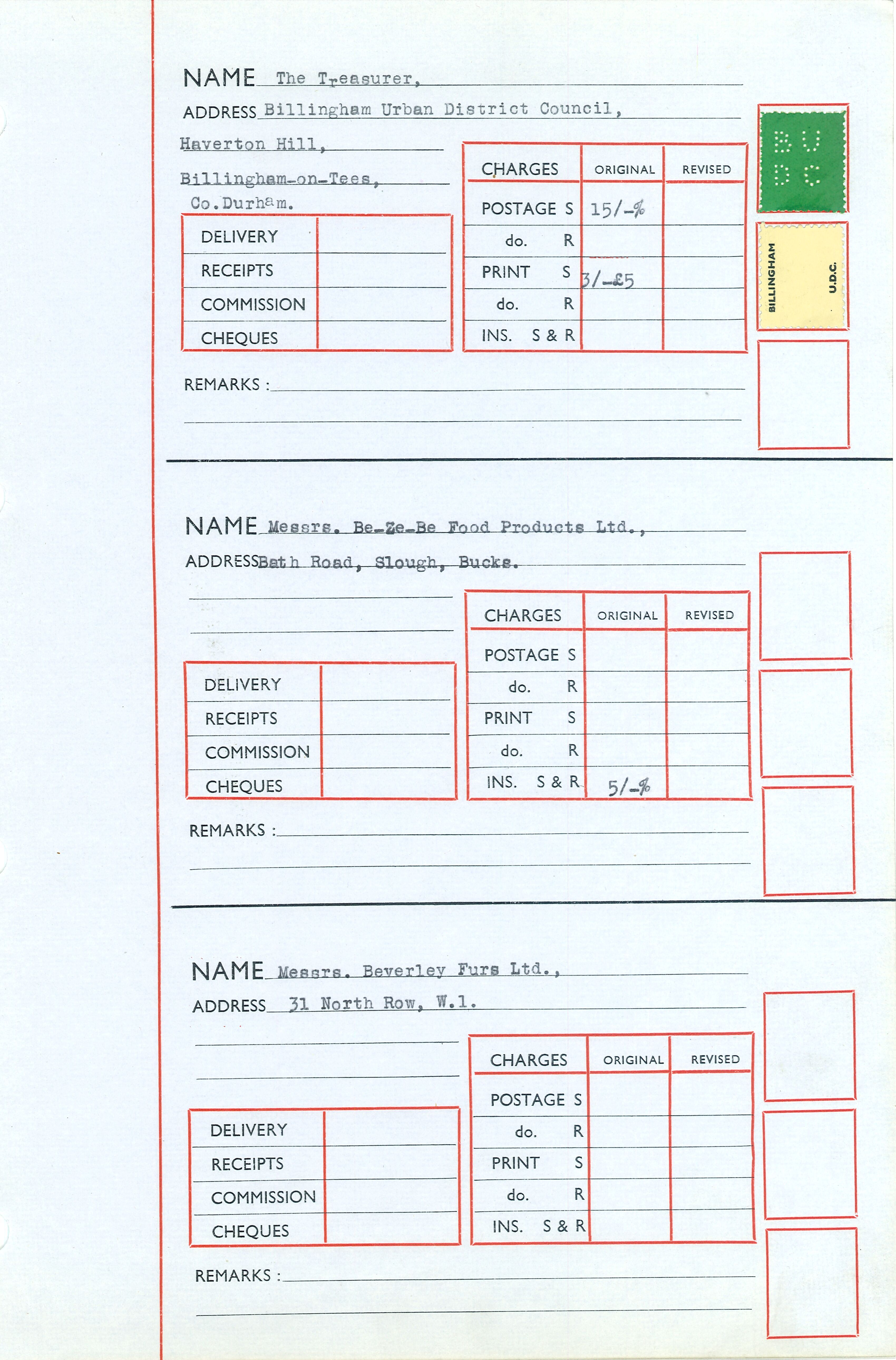 NAME The Treasurer,
ADDRESS Billingham Urban District Council,
Haverton Hill,
Billingham-on-Tees,
Co.Durham.

| DELIVERY | |
|---|---|
| RECEIPTS | |
| COMMISSION | |
| CHEQUES | |

| CHARGES | ORIGINAL | REVISED |
|---|---|---|
| POSTAGE S | 15/-% | |
| do. R | | |
| PRINT S | 3/-£5 | |
| do. R | | |
| INS. S & R | | |

B U
D C

BILLINGHAM U.D.C.

REMARKS :

NAME Messrs. Be-Ze-Be Food Products Ltd.,
ADDRESS Bath Road, Slough, Bucks.

| DELIVERY | |
|---|---|
| RECEIPTS | |
| COMMISSION | |
| CHEQUES | |

| CHARGES | ORIGINAL | REVISED |
|---|---|---|
| POSTAGE S | | |
| do. R | | |
| PRINT S | | |
| do. R | | |
| INS. S & R | 5/-% | |

REMARKS :

NAME Messrs. Beverley Furs Ltd.,
ADDRESS 31 North Row, W.1.

| DELIVERY | |
|---|---|
| RECEIPTS | |
| COMMISSION | |
| CHEQUES | |

| CHARGES | ORIGINAL | REVISED |
|---|---|---|
| POSTAGE S | | |
| do. R | | |
| PRINT S | | |
| do. R | | |
| INS. S & R | | |

REMARKS :